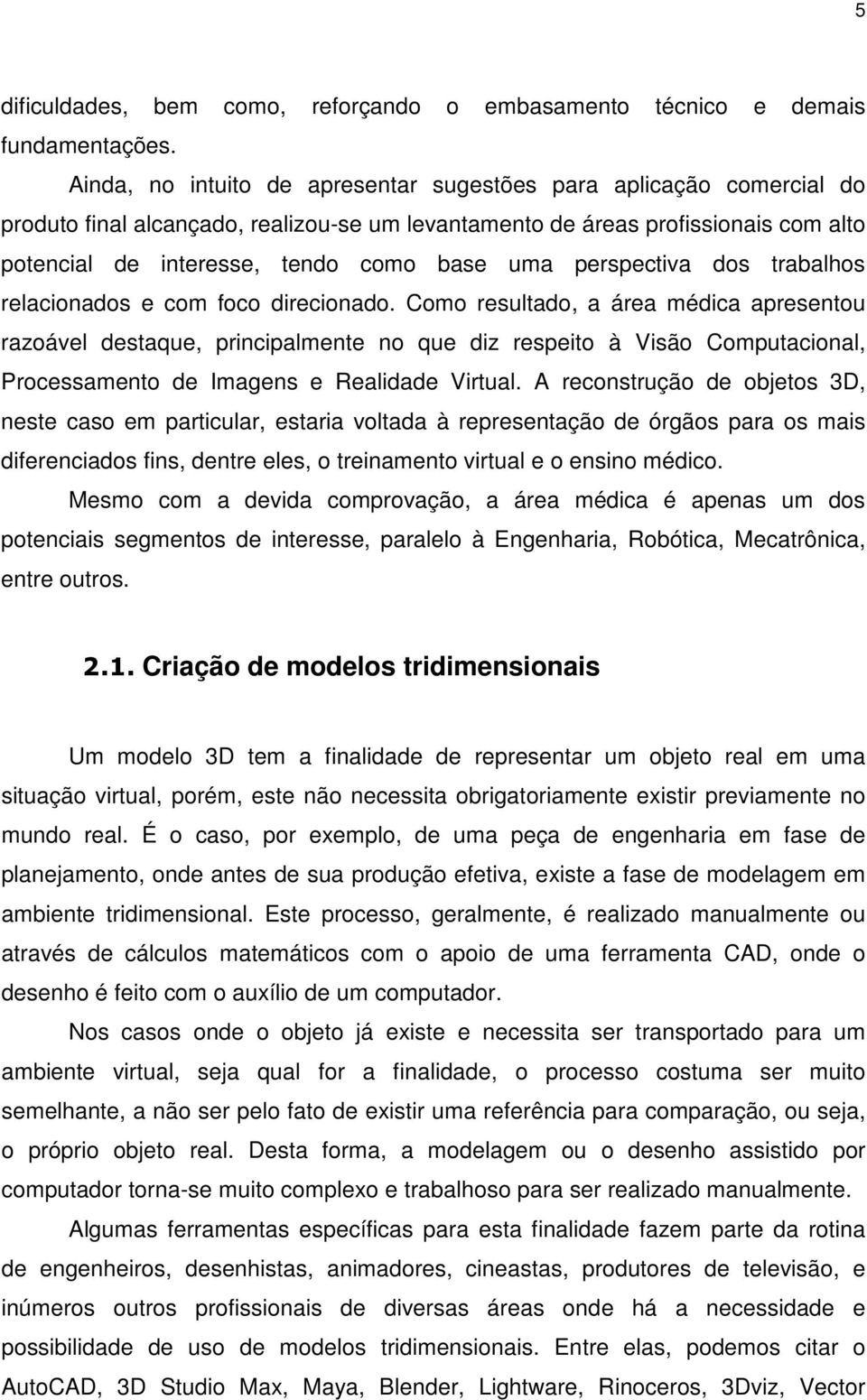 5

dificuldades, bem como, reforçando o embasamento técnico e demais fundamentações.

Ainda, no intuito de apresentar sugestões para aplicação comercial do produto final alcançado, realizou-se um levantamento de áreas profissionais com alto potencial de interesse, tendo como base uma perspectiva dos trabalhos relacionados e com foco direcionado. Como resultado, a área médica apresentou razoável destaque, principalmente no que diz respeito à Visão Computacional, Processamento de Imagens e Realidade Virtual. A reconstrução de objetos 3D, neste caso em particular, estaria voltada à representação de órgãos para os mais diferenciados fins, dentre eles, o treinamento virtual e o ensino médico.

Mesmo com a devida comprovação, a área médica é apenas um dos potenciais segmentos de interesse, paralelo à Engenharia, Robótica, Mecatrônica, entre outros.

2.1. Criação de modelos tridimensionais

Um modelo 3D tem a finalidade de representar um objeto real em uma situação virtual, porém, este não necessita obrigatoriamente existir previamente no mundo real. É o caso, por exemplo, de uma peça de engenharia em fase de planejamento, onde antes de sua produção efetiva, existe a fase de modelagem em ambiente tridimensional. Este processo, geralmente, é realizado manualmente ou através de cálculos matemáticos com o apoio de uma ferramenta CAD, onde o desenho é feito com o auxílio de um computador.

Nos casos onde o objeto já existe e necessita ser transportado para um ambiente virtual, seja qual for a finalidade, o processo costuma ser muito semelhante, a não ser pelo fato de existir uma referência para comparação, ou seja, o próprio objeto real. Desta forma, a modelagem ou o desenho assistido por computador torna-se muito complexo e trabalhoso para ser realizado manualmente.

Algumas ferramentas específicas para esta finalidade fazem parte da rotina de engenheiros, desenhistas, animadores, cineastas, produtores de televisão, e inúmeros outros profissionais de diversas áreas onde há a necessidade e possibilidade de uso de modelos tridimensionais. Entre elas, podemos citar o AutoCAD, 3D Studio Max, Maya, Blender, Lightware, Rinoceros, 3Dviz, Vector